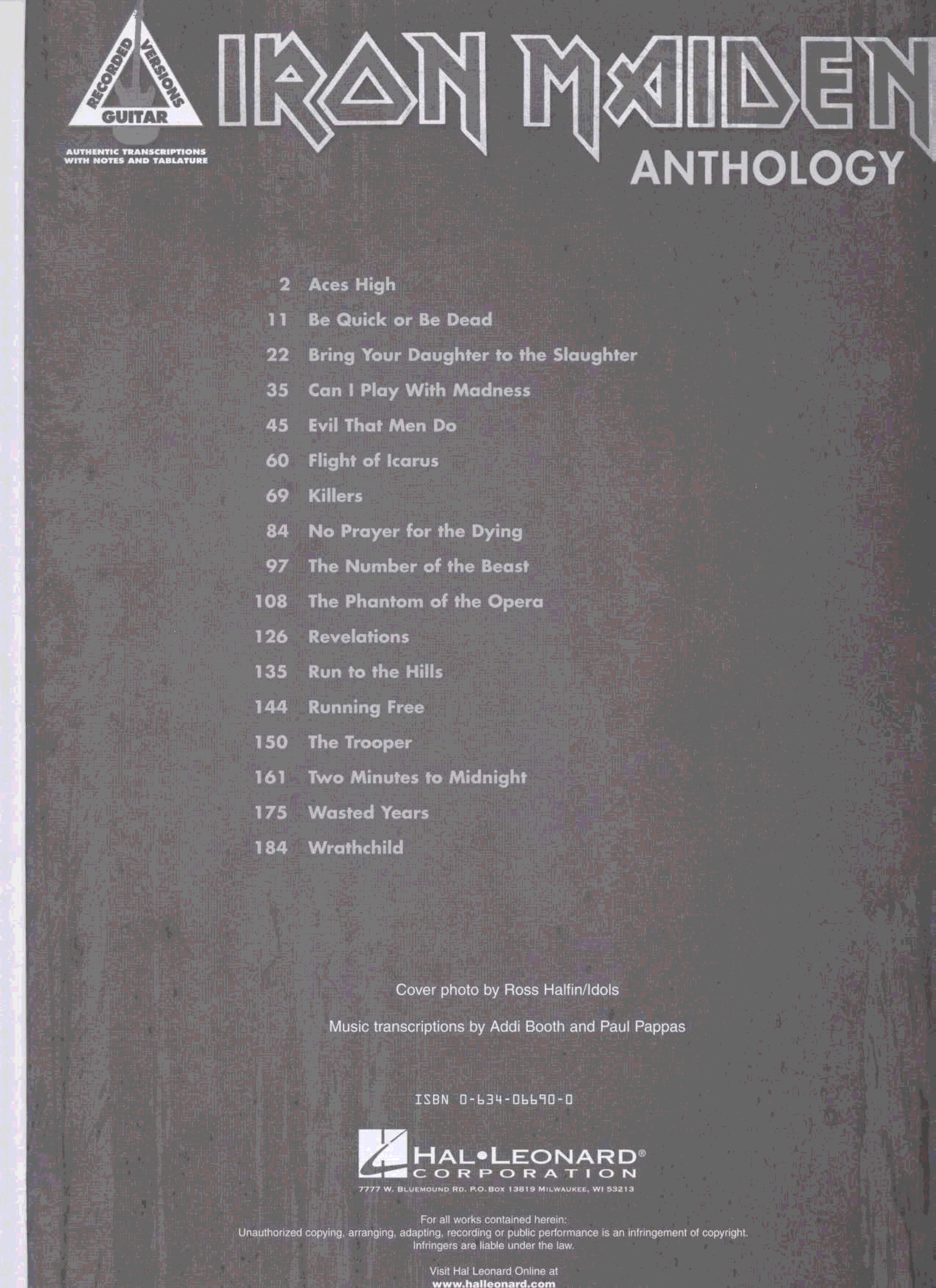 RECORDED VERSIONS
GUITAR

AUTHENTIC TRANSCRIPTIONS WITH NOTES AND TABLATURE

IRON MAIDEN
ANTHOLOGY

2 Aces High
11 Be Quick or Be Dead
22 Bring Your Daughter to the Slaughter
35 Can I Play With Madness
45 Evil That Men Do
60 Flight of Icarus
69 Killers
84 No Prayer for the Dying
97 The Number of the Beast
108 The Phantom of the Opera
126 Revelations
135 Run to the Hills
144 Running Free
150 The Trooper
161 Two Minutes to Midnight
175 Wasted Years
184 Wrathchild

Cover photo by Ross Halfin/Idols

Music transcriptions by Addi Booth and Paul Pappas

ISBN 0-634-06690-0

HAL•LEONARD®
CORPORATION
7777 W. BLUEMOUND RD. P.O. BOX 13819 MILWAUKEE, WI 53213

For all works contained herein:
Unauthorized copying, arranging, adapting, recording or public performance is an infringement of copyright.
Infringers are liable under the law.

Visit Hal Leonard Online at
www.halleonard.com